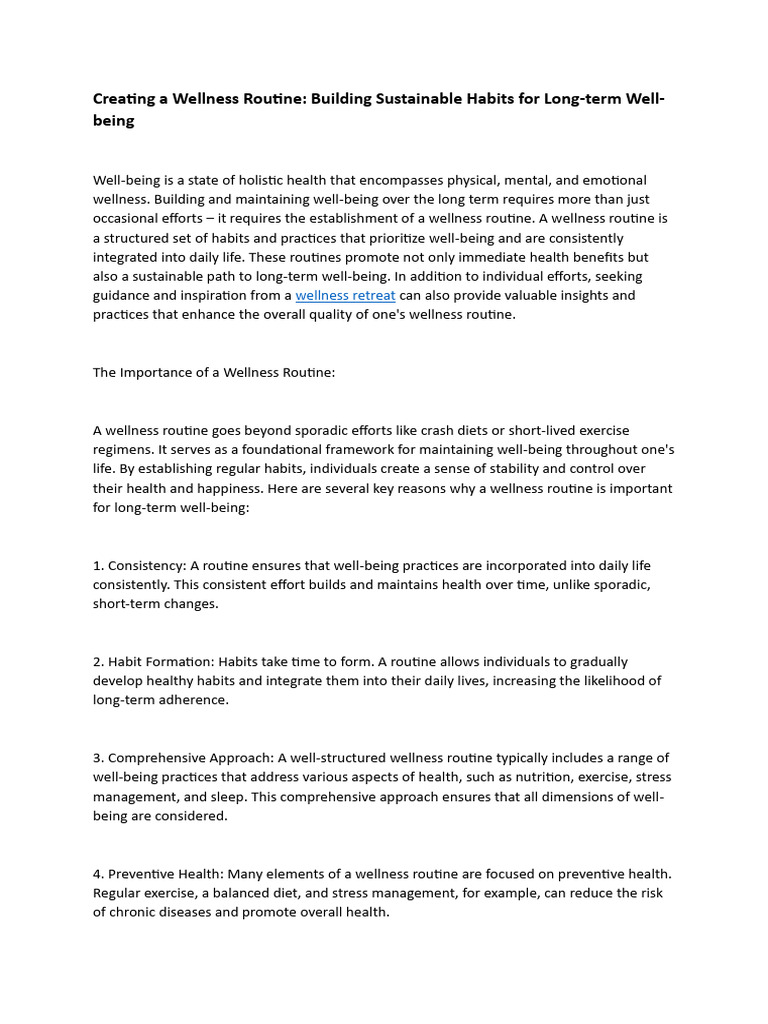 Creating a Wellness Routine: Building Sustainable Habits for Long-term Well-being

Well-being is a state of holistic health that encompasses physical, mental, and emotional wellness. Building and maintaining well-being over the long term requires more than just occasional efforts – it requires the establishment of a wellness routine. A wellness routine is a structured set of habits and practices that prioritize well-being and are consistently integrated into daily life. These routines promote not only immediate health benefits but also a sustainable path to long-term well-being. In addition to individual efforts, seeking guidance and inspiration from a wellness retreat can also provide valuable insights and practices that enhance the overall quality of one's wellness routine.

The Importance of a Wellness Routine:

A wellness routine goes beyond sporadic efforts like crash diets or short-lived exercise regimens. It serves as a foundational framework for maintaining well-being throughout one's life. By establishing regular habits, individuals create a sense of stability and control over their health and happiness. Here are several key reasons why a wellness routine is important for long-term well-being:

1. Consistency: A routine ensures that well-being practices are incorporated into daily life consistently. This consistent effort builds and maintains health over time, unlike sporadic, short-term changes.

2. Habit Formation: Habits take time to form. A routine allows individuals to gradually develop healthy habits and integrate them into their daily lives, increasing the likelihood of long-term adherence.

3. Comprehensive Approach: A well-structured wellness routine typically includes a range of well-being practices that address various aspects of health, such as nutrition, exercise, stress management, and sleep. This comprehensive approach ensures that all dimensions of well-being are considered.

4. Preventive Health: Many elements of a wellness routine are focused on preventive health. Regular exercise, a balanced diet, and stress management, for example, can reduce the risk of chronic diseases and promote overall health.